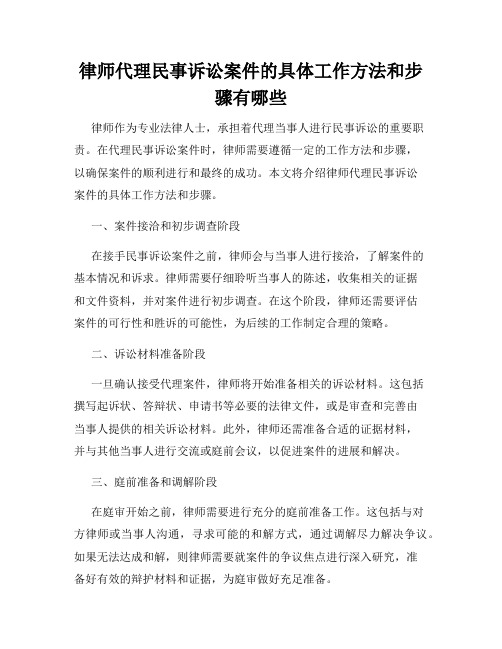 律师代理民事诉讼案件的具体工作方法和步骤有哪些

律师作为专业法律人士，承担着代理当事人进行民事诉讼的重要职责。在代理民事诉讼案件时，律师需要遵循一定的工作方法和步骤，以确保案件的顺利进行和最终的成功。本文将介绍律师代理民事诉讼案件的具体工作方法和步骤。

一、案件接洽和初步调查阶段

在接手民事诉讼案件之前，律师会与当事人进行接洽，了解案件的基本情况和诉求。律师需要仔细聆听当事人的陈述，收集相关的证据和文件资料，并对案件进行初步调查。在这个阶段，律师还需要评估案件的可行性和胜诉的可能性，为后续的工作制定合理的策略。

二、诉讼材料准备阶段

一旦确认接受代理案件，律师将开始准备相关的诉讼材料。这包括撰写起诉状、答辩状、申请书等必要的法律文件，或是审查和完善由当事人提供的相关诉讼材料。此外，律师还需准备合适的证据材料，并与其他当事人进行交流或庭前会议，以促进案件的进展和解决。

三、庭前准备和调解阶段

在庭审开始之前，律师需要进行充分的庭前准备工作。这包括与对方律师或当事人沟通，寻求可能的和解方式，通过调解尽力解决争议。如果无法达成和解，则律师需要就案件的争议焦点进行深入研究，准备好有效的辩护材料和证据，为庭审做好充足准备。